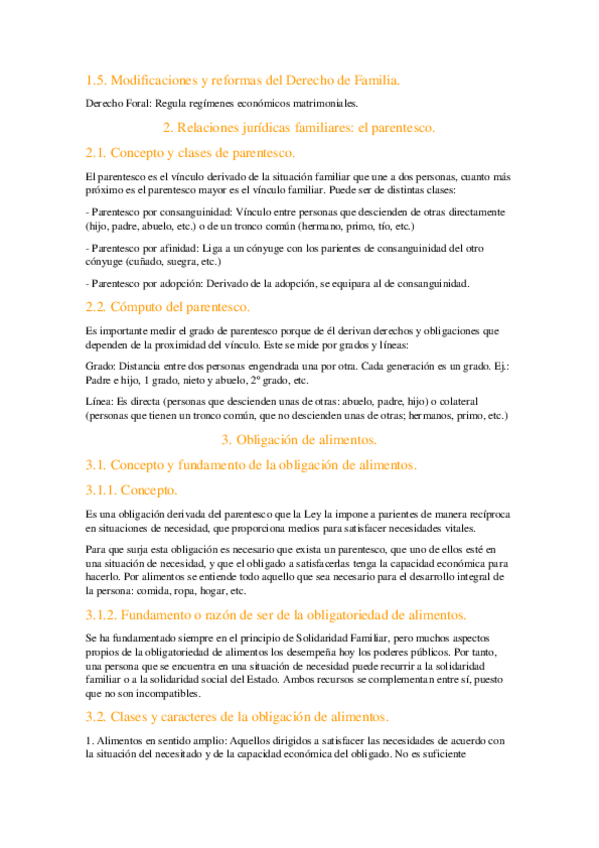 1.5. Modificaciones y reformas del Derecho de Familia.

Derecho Foral: Regula regímenes económicos matrimoniales.

2. Relaciones jurídicas familiares: el parentesco.

2.1. Concepto y clases de parentesco.

El parentesco es el vínculo derivado de la situación familiar que une a dos personas, cuanto más próximo es el parentesco mayor es el vínculo familiar. Puede ser de distintas clases:

- Parentesco por consanguinidad: Vínculo entre personas que descienden de otras directamente (hijo, padre, abuelo, etc.) o de un tronco común (hermano, primo, tío, etc.)

- Parentesco por afinidad: Liga a un cónyuge con los parientes de consanguinidad del otro cónyuge (cuñado, suegra, etc.)

- Parentesco por adopción: Derivado de la adopción, se equipara al de consanguinidad.

2.2. Cómputo del parentesco.

Es importante medir el grado de parentesco porque de él derivan derechos y obligaciones que dependen de la proximidad del vínculo. Este se mide por grados y líneas:

Grado: Distancia entre dos personas engendrada una por otra. Cada generación es un grado. Ej.: Padre e hijo, 1 grado, nieto y abuelo, 2º grado, etc.

Línea: Es directa (personas que descienden unas de otras: abuelo, padre, hijo) o colateral (personas que tienen un tronco común, que no descienden unas de otras; hermanos, primo, etc.)

3. Obligación de alimentos.

3.1. Concepto y fundamento de la obligación de alimentos.

3.1.1. Concepto.

Es una obligación derivada del parentesco que la Ley la impone a parientes de manera recíproca en situaciones de necesidad, que proporciona medios para satisfacer necesidades vitales.

Para que surja esta obligación es necesario que exista un parentesco, que uno de ellos esté en una situación de necesidad, y que el obligado a satisfacerlas tenga la capacidad económica para hacerlo. Por alimentos se entiende todo aquello que sea necesario para el desarrollo integral de la persona: comida, ropa, hogar, etc.

3.1.2. Fundamento o razón de ser de la obligatoriedad de alimentos.

Se ha fundamentado siempre en el principio de Solidaridad Familiar, pero muchos aspectos propios de la obligatoriedad de alimentos los desempeña hoy los poderes públicos. Por tanto, una persona que se encuentra en una situación de necesidad puede recurrir a la solidaridad familiar o a la solidaridad social del Estado. Ambos recursos se complementan entre sí, puesto que no son incompatibles.

3.2. Clases y caracteres de la obligación de alimentos.

1. Alimentos en sentido amplio: Aquellos dirigidos a satisfacer las necesidades de acuerdo con la situación del necesitado y de la capacidad económica del obligado. No es suficiente